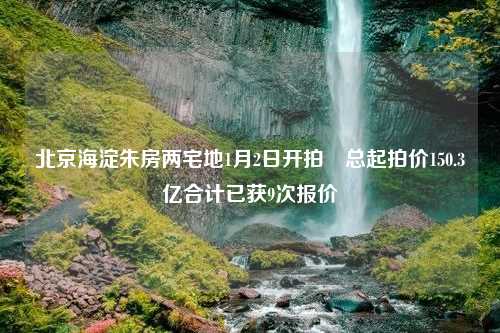 北京海淀朱房两宅地1月2日开拍　总起拍价150.3亿合计已获9次报价